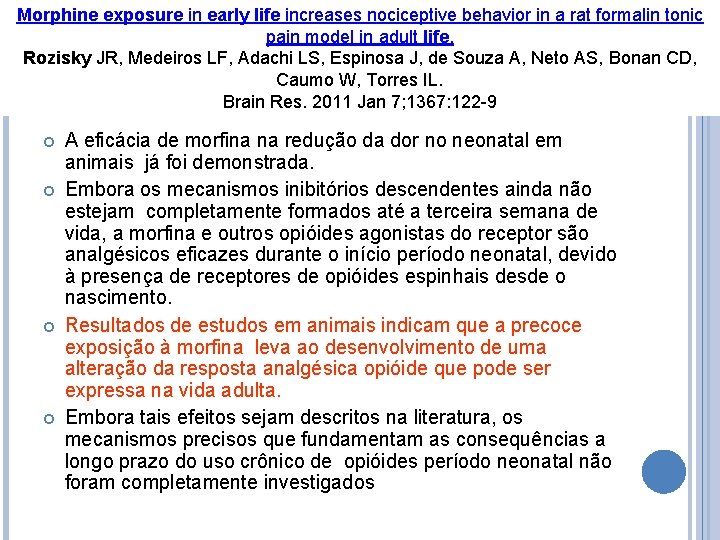 Morphine exposure in early life increases nociceptive behavior in a rat formalin tonic pain model in adult life.
Rozisky JR, Medeiros LF, Adachi LS, Espinosa J, de Souza A, Neto AS, Bonan CD, Caumo W, Torres IL.
Brain Res. 2011 Jan 7;1367:122-9

A eficácia de morfina na redução da dor no neonatal em animais já foi demonstrada.

Embora os mecanismos inibitórios descendentes ainda não estejam completamente formados até a terceira semana de vida, a morfina e outros opióides agonistas do receptor são analgésicos eficazes durante o início período neonatal, devido à presença de receptores de opióides espinhais desde o nascimento.

Resultados de estudos em animais indicam que a precoce exposição à morfina leva ao desenvolvimento de uma alteração da resposta analgésica opióide que pode ser expressa na vida adulta.

Embora tais efeitos sejam descritos na literatura, os mecanismos precisos que fundamentam as consequências a longo prazo do uso crônico de opióides período neonatal não foram completamente investigados